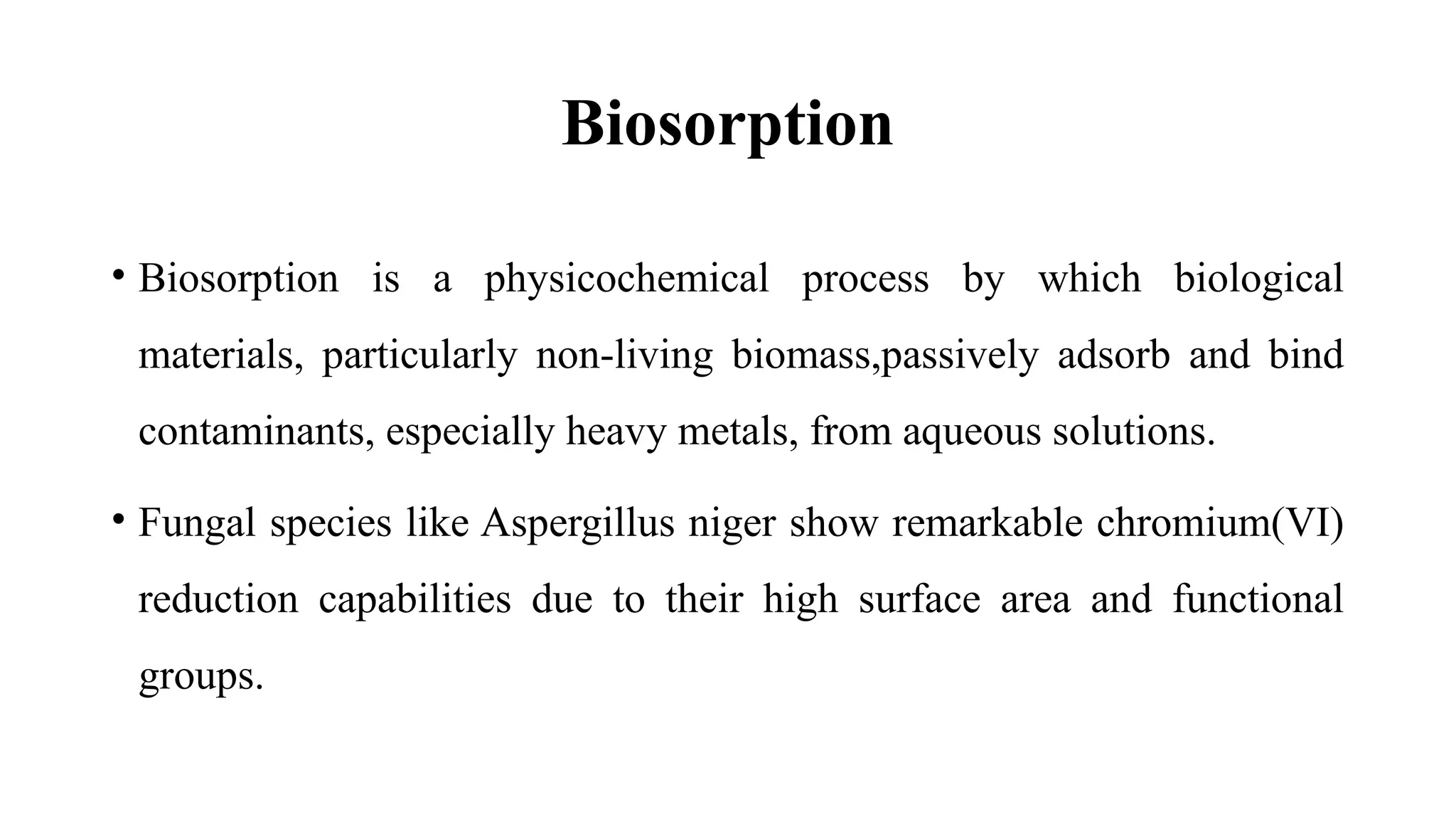 Biosorption

• Biosorption is a physicochemical process by which biological materials, particularly non-living biomass,passively adsorb and bind contaminants, especially heavy metals, from aqueous solutions.

• Fungal species like Aspergillus niger show remarkable chromium(VI) reduction capabilities due to their high surface area and functional groups.